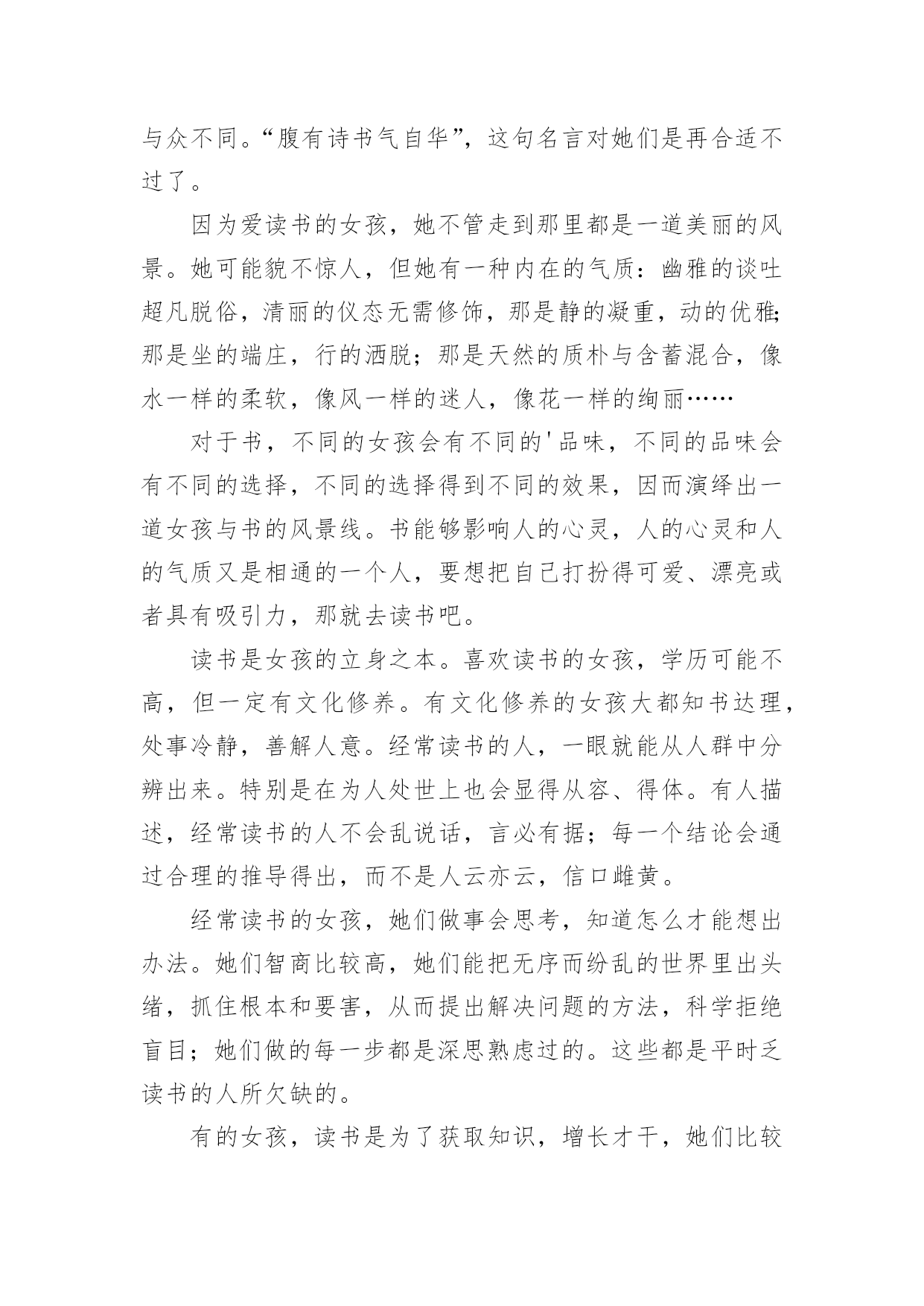 与众不同。“腹有诗书气自华”，这句名言对她们是再合适不过了。

因为爱读书的女孩，她不管走到那里都是一道美丽的风景。她可能貌不惊人，但她有一种内在的气质：幽雅的谈吐超凡脱俗，清丽的仪态无需修饰，那是静的凝重，动的优雅；那是坐的端庄，行的洒脱；那是天然的质朴与含蓄混合，像水一样的柔软，像风一样的迷人，像花一样的绚丽……

对于书，不同的女孩会有不同的'品味，不同的品味会有不同的选择，不同的选择得到不同的效果，因而演绎出一道女孩与书的风景线。书能够影响人的心灵，人的心灵和人的气质又是相通的一个人，要想把自己打扮得可爱、漂亮或者具有吸引力，那就去读书吧。

读书是女孩的立身之本。喜欢读书的女孩，学历可能不高，但一定有文化修养。有文化修养的女孩大都知书达理，处事冷静，善解人意。经常读书的人，一眼就能从人群中分辨出来。特别是在为人处世上也会显得从容、得体。有人描述，经常读书的人不会乱说话，言必有据；每一个结论会通过合理的推导得出，而不是人云亦云，信口雌黄。

经常读书的女孩，她们做事会思考，知道怎么才能想出办法。她们智商比较高，她们能把无序而纷乱的世界里出头绪，抓住根本和要害，从而提出解决问题的方法，科学拒绝盲目；她们做的每一步都是深思熟虑过的。这些都是平时乏读书的人所欠缺的。

有的女孩，读书是为了获取知识，增长才干，她们比较